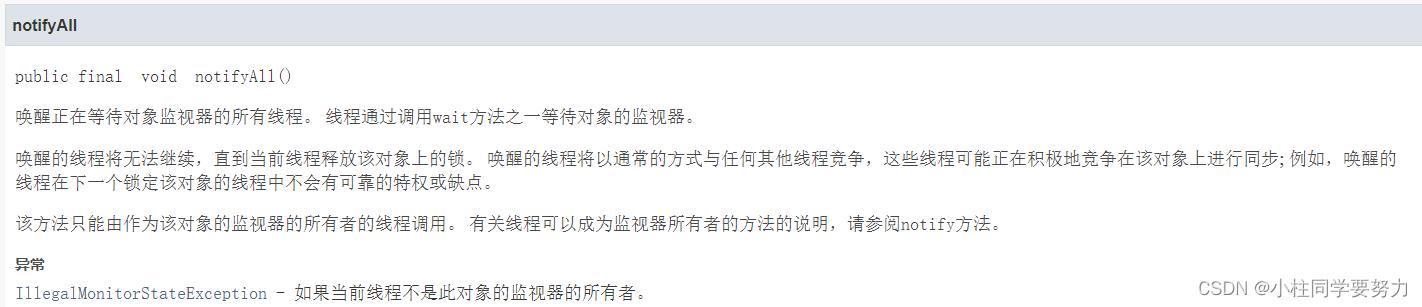 notifyAll

public final void notifyAll()

唤醒正在等待对象监视器的所有线程。 线程通过调用wait方法之一等待对象的监视器。

唤醒的线程将无法继续，直到当前线程释放该对象上的锁。 唤醒的线程将以通常的方式与任何其他线程竞争，这些线程可能正在积极地竞争在该对象上进行同步; 例如，唤醒的线程在下一个锁定该对象的线程中不会有可靠的特权或缺点。

该方法只能由作为该对象的监视器的所有者的线程调用。 有关线程可以成为监视器所有者的方法的说明，请参阅notify方法。

异常

IllegalMonitorStateException - 如果当前线程不是此对象的监视器的所有者。

CSDN @小柱同学要努力